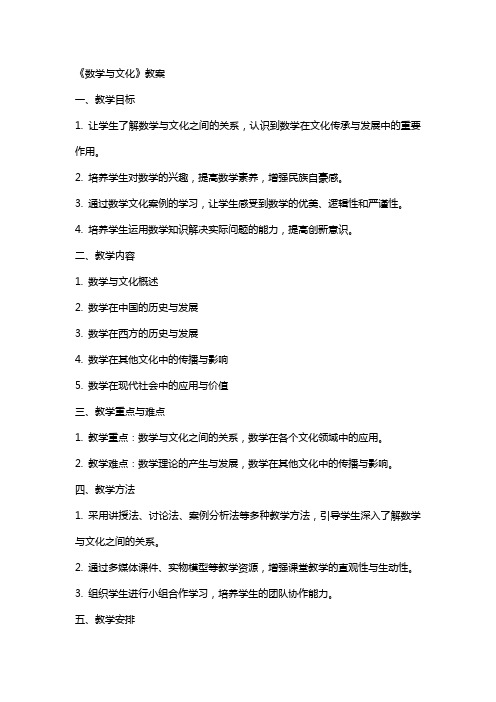 《数学与文化》教案

一、教学目标

1. 让学生了解数学与文化之间的关系，认识到数学在文化传承与发展中的重要作用。

2. 培养学生对数学的兴趣，提高数学素养，增强民族自豪感。

3. 通过数学文化案例的学习，让学生感受到数学的优美、逻辑性和严谨性。

4. 培养学生运用数学知识解决实际问题的能力，提高创新意识。

二、教学内容

1. 数学与文化概述

2. 数学在中国的历史与发展

3. 数学在西方的历史与发展

4. 数学在其他文化中的传播与影响

5. 数学在现代社会中的应用与价值

三、教学重点与难点

1. 教学重点：数学与文化之间的关系，数学在各个文化领域中的应用。

2. 教学难点：数学理论的产生与发展，数学在其他文化中的传播与影响。

四、教学方法

1. 采用讲授法、讨论法、案例分析法等多种教学方法，引导学生深入了解数学与文化之间的关系。

2. 通过多媒体课件、实物模型等教学资源，增强课堂教学的直观性与生动性。

3. 组织学生进行小组合作学习，培养学生的团队协作能力。

五、教学安排